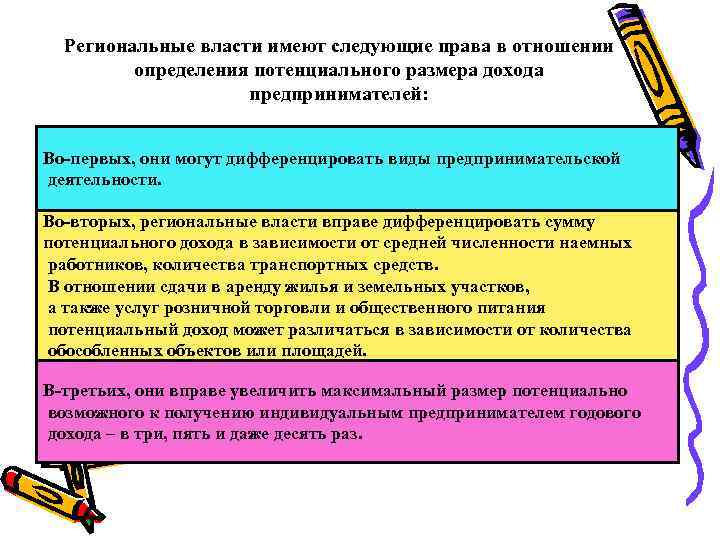 Региональные власти имеют следующие права в отношении определения потенциального размера дохода предпринимателей:

Во-первых, они могут дифференцировать виды предпринимательской деятельности.

Во-вторых, региональные власти вправе дифференцировать сумму потенциального дохода в зависимости от средней численности наемных работников, количества транспортных средств.
В отношении сдачи в аренду жилья и земельных участков, а также услуг розничной торговли и общественного питания потенциальный доход может различаться в зависимости от количества обособленных объектов или площадей.

В-третьих, они вправе увеличить максимальный размер потенциально возможного к получению индивидуальным предпринимателем годового дохода – в три, пять и даже десять раз.